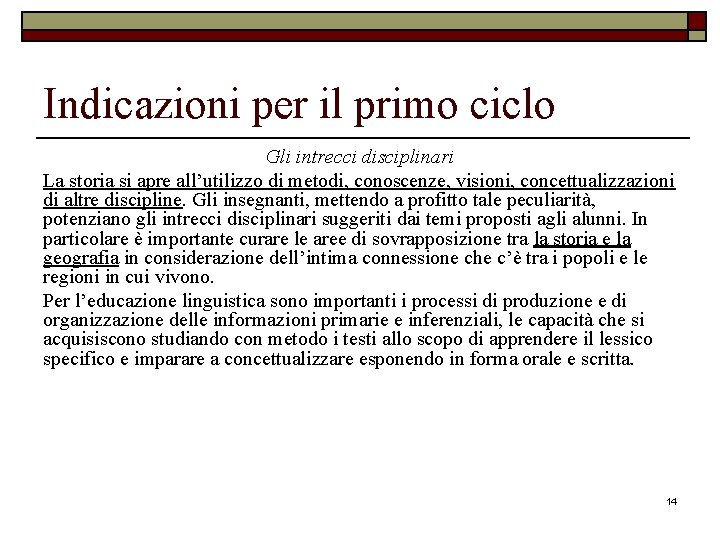 Indicazioni per il primo ciclo

Gli intrecci disciplinari

La storia si apre all'utilizzo di metodi, conoscenze, visioni, concettualizzazioni di altre discipline. Gli insegnanti, mettendo a profitto tale peculiarità, potenziano gli intrecci disciplinari suggeriti dai temi proposti agli alunni. In particolare è importante curare le aree di sovrapposizione tra la storia e la geografia in considerazione dell'intima connessione che c'è tra i popoli e le regioni in cui vivono.

Per l'educazione linguistica sono importanti i processi di produzione e di organizzazione delle informazioni primarie e inferenziali, le capacità che si acquisiscono studiando con metodo i testi allo scopo di apprendere il lessico specifico e imparare a concettualizzare esponendo in forma orale e scritta.

14